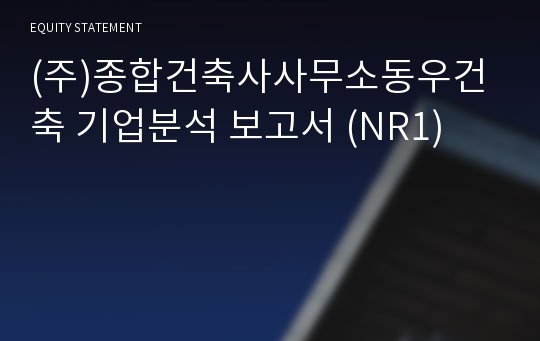 EQUITY STATEMENT

(주)종합건축사사무소동우건축 기업분석 보고서 (NR1)